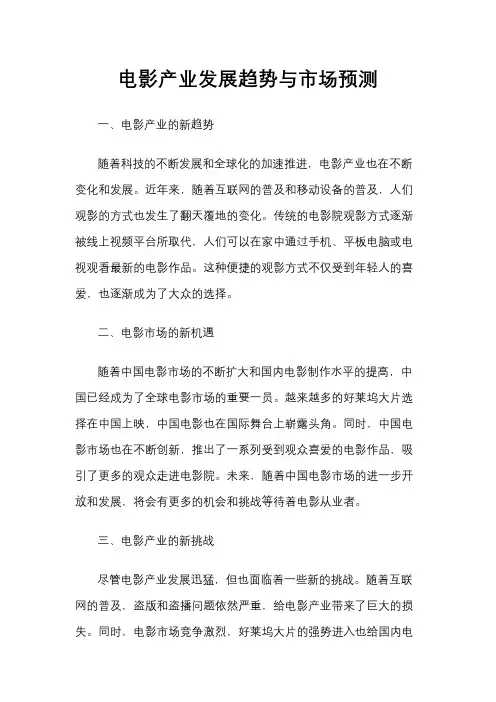 电影产业发展趋势与市场预测

一、电影产业的新趋势

随着科技的不断发展和全球化的加速推进，电影产业也在不断变化和发展。近年来，随着互联网的普及和移动设备的普及，人们观影的方式也发生了翻天覆地的变化。传统的电影院观影方式逐渐被线上视频平台所取代，人们可以在家中通过手机、平板电脑或电视观看最新的电影作品。这种便捷的观影方式不仅受到年轻人的喜爱，也逐渐成为了大众的选择。

二、电影市场的新机遇

随着中国电影市场的不断扩大和国内电影制作水平的提高，中国已经成为了全球电影市场的重要一员。越来越多的好莱坞大片选择在中国上映，中国电影也在国际舞台上崭露头角。同时，中国电影市场也在不断创新，推出了一系列受到观众喜爱的电影作品，吸引了更多的观众走进电影院。未来，随着中国电影市场的进一步开放和发展，将会有更多的机会和挑战等待着电影从业者。

三、电影产业的新挑战

尽管电影产业发展迅猛，但也面临着一些新的挑战。随着互联网的普及，盗版和盗播问题依然严重，给电影产业带来了巨大的损失。同时，电影市场竞争激烈，好莱坞大片的强势进入也给国内电